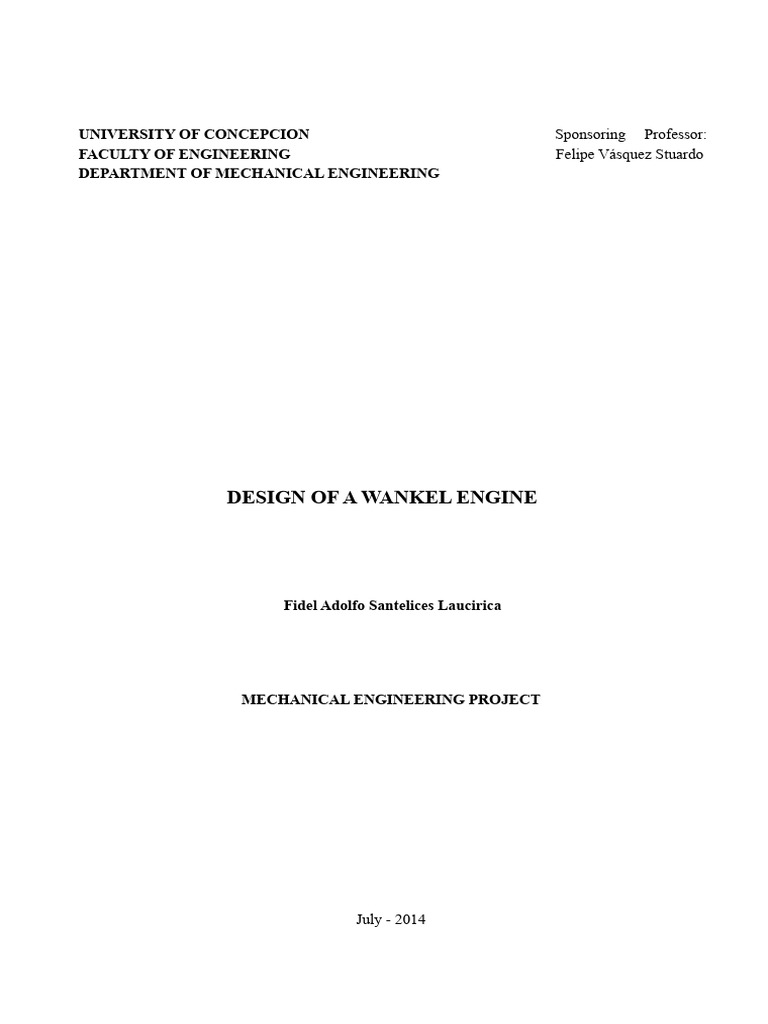 UNIVERSITY OF CONCEPCION
FACULTY OF ENGINEERING
DEPARTMENT OF MECHANICAL ENGINEERING

Sponsoring Professor:
Felipe Vásquez Stuardo

DESIGN OF A WANKEL ENGINE

Fidel Adolfo Santelices Laucirica

MECHANICAL ENGINEERING PROJECT

July - 2014